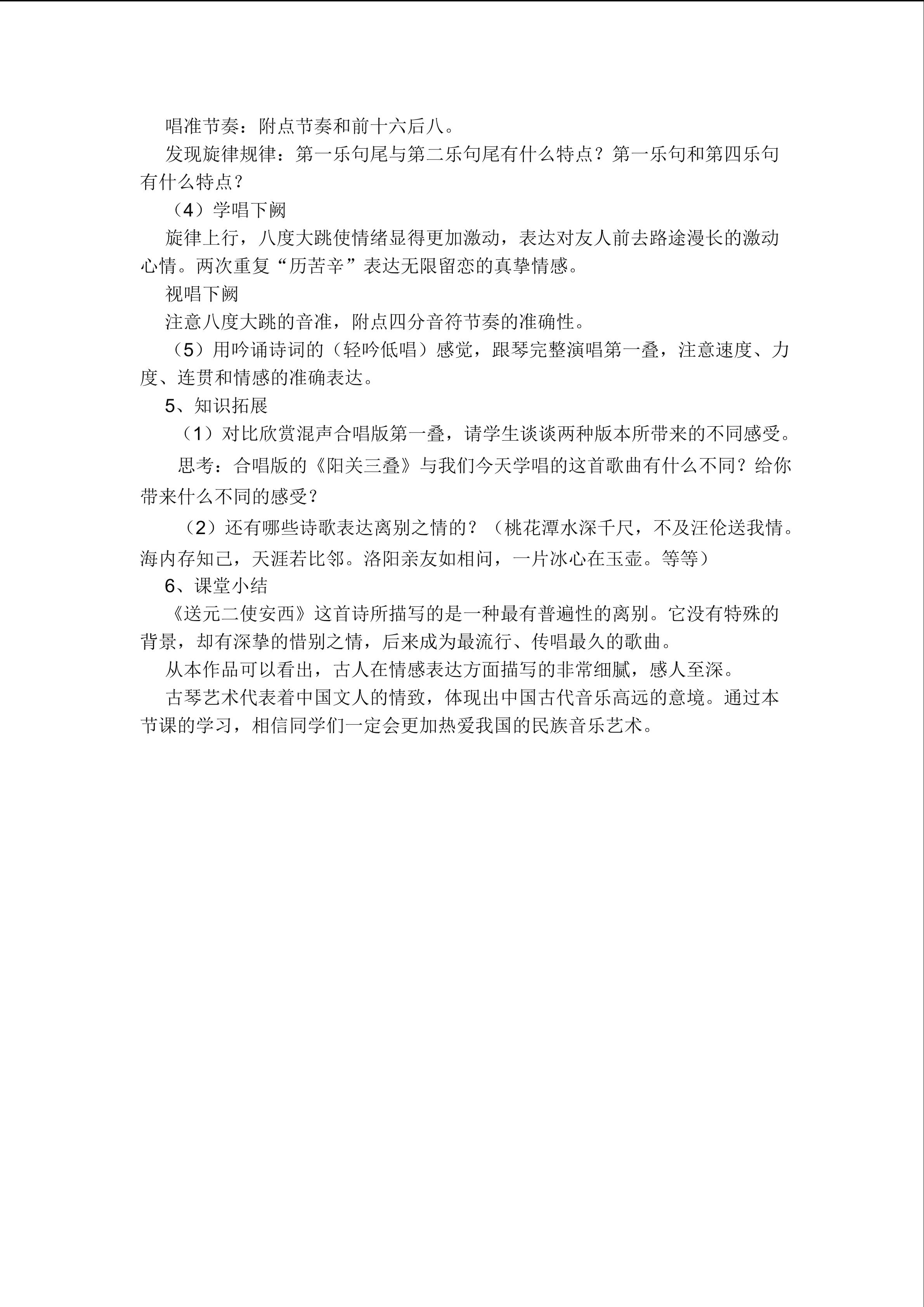 唱准节奏：附点节奏和前十六后八。

发现旋律规律：第一乐句尾与第二乐句尾有什么特点？第一乐句和第四乐句有什么特点？

（4）学唱下阙

旋律上行，八度大跳使情绪显得更加激动，表达对友人前去路途漫长的激动心情。两次重复“历苦辛”表达无限留恋的真挚情感。

视唱下阙

注意八度大跳的音准，附点四分音符节奏的准确性。

（5）用吟诵诗词的（轻吟低唱）感觉，跟琴完整演唱第一叠，注意速度、力度、连贯和情感的准确表达。

5、知识拓展

（1）对比欣赏混声合唱版第一叠，请学生谈谈两种版本所带来的不同感受。

思考：合唱版的《阳关三叠》与我们今天学唱的这首歌曲有什么不同？给你带来什么不同的感受？

（2）还有哪些诗歌表达离别之情的？（桃花潭水深千尺，不及汪伦送我情。海内存知己，天涯若比邻。洛阳亲友如相问，一片冰心在玉壶。等等）

6、课堂小结

《送元二使安西》这首诗所描写的是一种最有普遍性的离别。它没有特殊的背景，却有深挚的惜别之情，后来成为最流行、传唱最久的歌曲。

从本作品可以看出，古人在情感表达方面描写的非常细腻，感人至深。

古琴艺术代表着中国文人的情致，体现出中国古代音乐高远的意境。通过本节课的学习，相信同学们一定会更加热爱我国的民族音乐艺术。